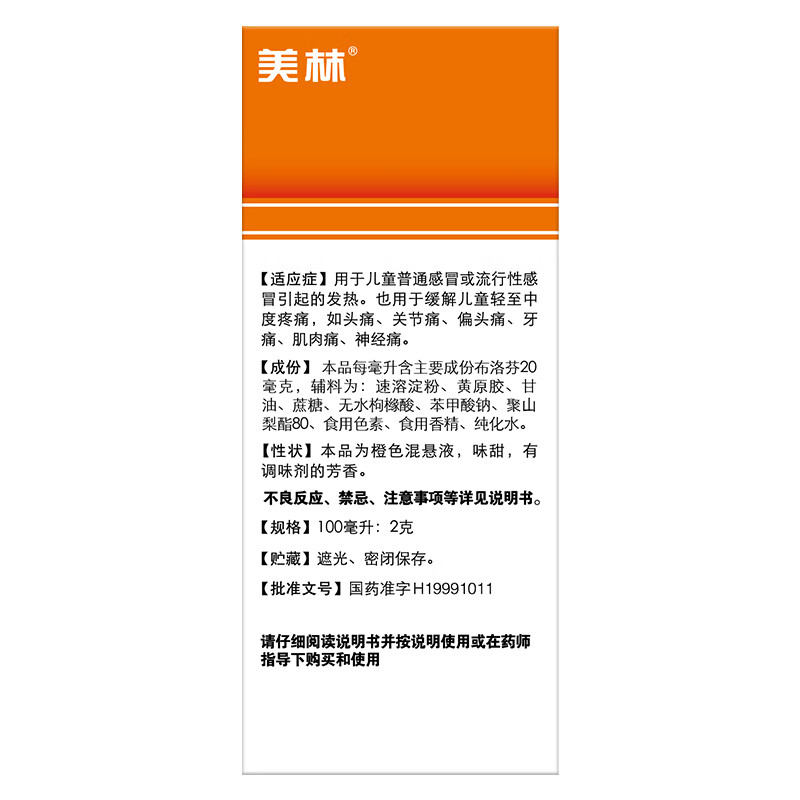 美林®

【适应症】用于儿童普通感冒或流行性感冒引起的发热。也用于缓解儿童轻至中度疼痛，如头痛、关节痛、偏头痛、牙痛、肌肉痛、神经痛。

【成份】本品每毫升含主要成份布洛芬20毫克，辅料为：速溶淀粉、黄原胶、甘油、蔗糖、无水枸橼酸、苯甲酸钠、聚山梨酯80、食用色素、食用香精、纯化水。

【性状】本品为橙色混悬液，味甜，有调味剂的芳香。

不良反应、禁忌、注意事项等详见说明书。

【规格】100毫升：2克

【贮藏】遮光、密闭保存。

【批准文号】国药准字H19991011

请仔细阅读说明书并按说明使用或在药师指导下购买和使用